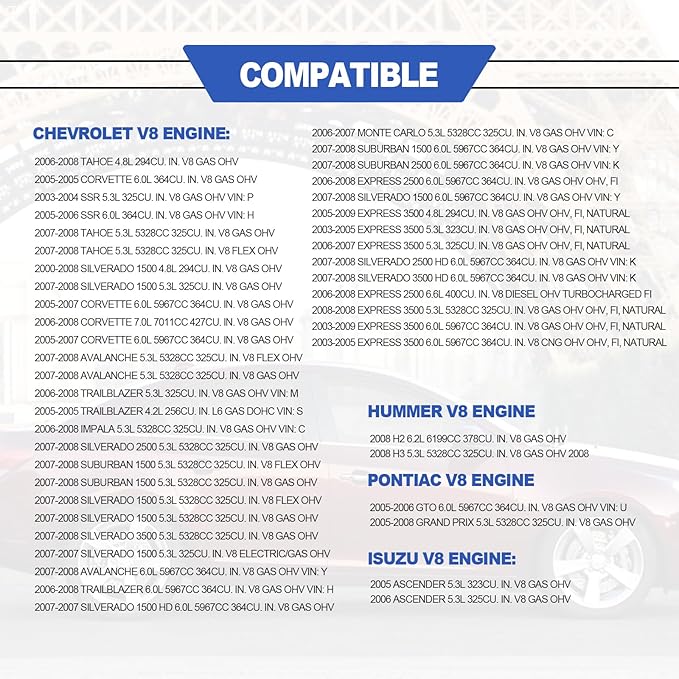 COMPATIBLE

CHEVROLET V8 ENGINE:

2006-2008 TAHOE 4.8L 294CU. IN. V8 GAS OHV
2005-2005 CORVETTE 6.0L 364CU. IN. V8 GAS OHV
2003-2004 SSR 5.3L 325CU. IN. V8 GAS OHV VIN: P
2005-2006 SSR 6.0L 364CU. IN. V8 GAS OHV VIN: H
2007-2008 TAHOE 5.3L 5328CC 325CU. IN. V8 GAS OHV
2007-2008 TAHOE 5.3L 5328CC 325CU. IN. V8 FLEX OHV
2000-2008 SILVERADO 1500 4.8L 294CU. IN. V8 GAS OHV
2007-2008 SILVERADO 1500 5.3L 325CU. IN. V8 GAS OHV
2005-2007 CORVETTE 6.0L 5967CC 364CU. IN. V8 GAS OHV
2006-2008 CORVETTE 7.0L 7011CC 427CU. IN. V8 GAS OHV
2005-2007 CORVETTE 6.0L 5967CC 364CU. IN. V8 GAS OHV
2007-2008 AVALANCHE 5.3L 5328CC 325CU. IN. V8 FLEX OHV
2007-2008 AVALANCHE 5.3L 5328CC 325CU. IN. V8 GAS OHV
2006-2008 TRAILBLAZER 5.3L 325CU. IN. V8 GAS OHV VIN: M
2005-2005 TRAILBLAZER 4.2L 256CU. IN. L6 GAS DOHC VIN: S
2006-2008 IMPALA 5.3L 5328CC 325CU. IN. V8 GAS OHV VIN: C
2007-2008 SILVERADO 2500 5.3L 5328CC 325CU. IN. V8 GAS OHV
2007-2008 SUBURBAN 1500 5.3L 5328CC 325CU. IN. V8 FLEX OHV
2007-2008 SUBURBAN 1500 5.3L 5328CC 325CU. IN. V8 GAS OHV
2007-2008 SILVERADO 1500 5.3L 5328CC 325CU. IN. V8 FLEX OHV
2007-2008 SILVERADO 1500 5.3L 5328CC 325CU. IN. V8 GAS OHV
2007-2008 SILVERADO 3500 5.3L 5328CC 325CU. IN. V8 GAS OHV
2007-2007 SILVERADO 1500 5.3L 325CU. IN. V8 ELECTRIC/GAS OHV
2007-2008 AVALANCHE 6.0L 5967CC 364CU. IN. V8 GAS OHV VIN: Y
2006-2008 TRAILBLAZER 6.0L 5967CC 364CU. IN. V8 GAS OHV VIN: H
2007-2007 SILVERADO 1500 HD 6.0L 5967CC 364CU. IN. V8 GAS OHV

2006-2007 MONTE CARLO 5.3L 5328CC 325CU. IN. V8 GAS OHV VIN: C
2007-2008 SUBURBAN 1500 6.0L 5967CC 364CU. IN. V8 GAS OHV VIN: Y
2007-2008 SUBURBAN 2500 6.0L 5967CC 364CU. IN. V8 GAS OHV VIN: K
2006-2008 EXPRESS 2500 6.0L 5967CC 364CU. IN. V8 GAS OHV OHV, FI
2007-2008 SILVERADO 1500 6.0L 5967CC 364CU. IN. V8 GAS OHV VIN: Y
2005-2009 EXPRESS 3500 4.8L 294CU. IN. V8 GAS OHV OHV, FI, NATURAL
2003-2005 EXPRESS 3500 5.3L 323CU. IN. V8 GAS OHV OHV, FI, NATURAL
2006-2007 EXPRESS 3500 5.3L 325CU. IN. V8 GAS OHV OHV, FI, NATURAL
2007-2008 SILVERADO 2500 HD 6.0L 5967CC 364CU. IN. V8 GAS OHV VIN: K
2007-2008 SILVERADO 3500 HD 6.0L 5967CC 364CU. IN. V8 GAS OHV VIN: K
2006-2008 EXPRESS 2500 6.6L 400CU. IN. V8 DIESEL OHV TURBOCHARGED FI
2008-2008 EXPRESS 3500 5.3L 5328CC 325CU. IN. V8 GAS OHV OHV, FI, NATURAL
2003-2009 EXPRESS 3500 6.0L 5967CC 364CU. IN. V8 GAS OHV OHV, FI, NATURAL
2003-2005 EXPRESS 3500 6.0L 5967CC 364CU. IN. V8 CNG OHV OHV, FI, NATURAL

HUMMER V8 ENGINE

2008 H2 6.2L 6199CC 378CU. IN. V8 GAS OHV
2008 H3 5.3L 5328CC 325CU. IN. V8 GAS OHV 2008

PONTIAC V8 ENGINE

2005-2006 GTO 6.0L 5967CC 364CU. IN. V8 GAS OHV VIN: U
2005-2008 GRAND PRIX 5.3L 5328CC 325CU. IN. V8 GAS OHV

ISUZU V8 ENGINE:

2005 ASCENDER 5.3L 323CU. IN. V8 GAS OHV
2006 ASCENDER 5.3L 325CU. IN. V8 GAS OHV